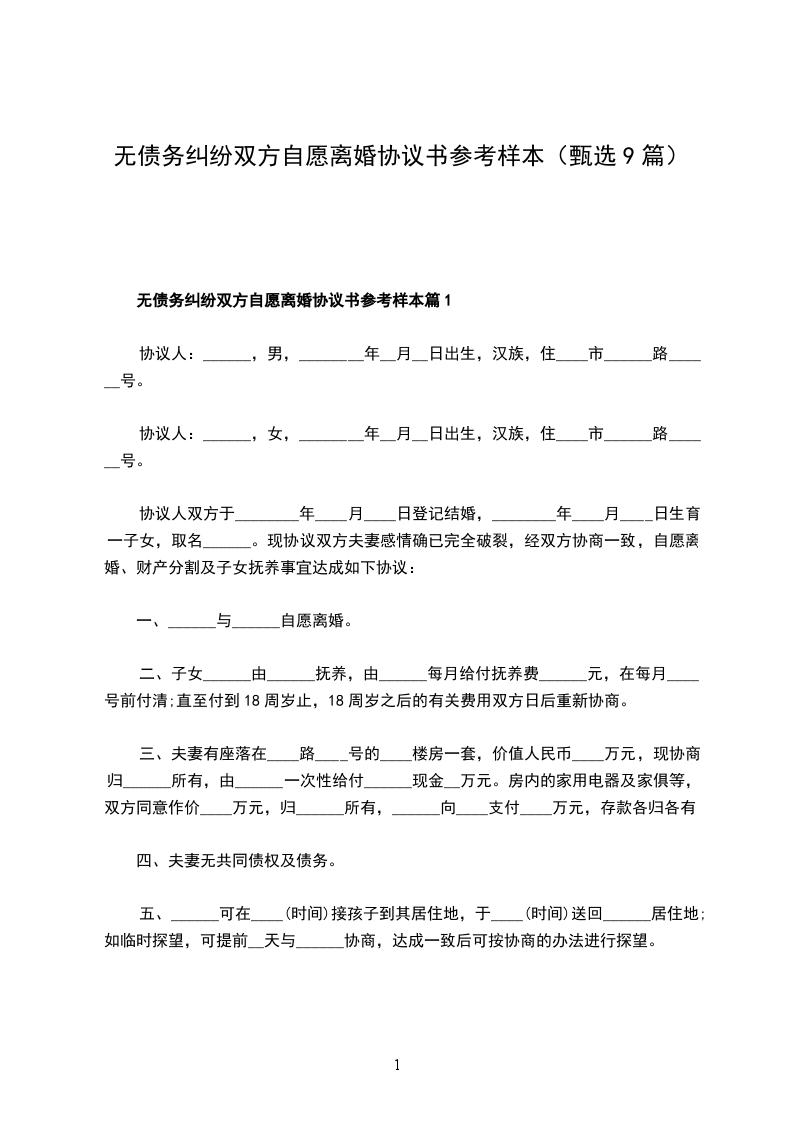 无债务纠纷双方自愿离婚协议书参考样本（甄选9篇）

无债务纠纷双方自愿离婚协议书参考样本篇1

协议人：______，男，________年__月__日出生，汉族，住____市______路______号。

协议人：______，女，________年__月__日出生，汉族，住____市______路______号。

协议人双方于________年____月____日登记结婚，________年____月____日生育一子女，取名______。现协议双方夫妻感情确已完全破裂，经双方协商一致，自愿离婚、财产分割及子女抚养事宜达成如下协议：

一、______与______自愿离婚。

二、子女______由______抚养，由______每月给付抚养费______元，在每月____号前付清;直至付到18周岁止，18周岁之后的有关费用双方日后重新协商。

三、夫妻有座落在____路____号的____楼房一套，价值人民币____万元，现协商归______所有，由______一次性给付______现金__万元。房内的家用电器及家俱等，双方同意作价____万元，归______所有，______向____支付____万元，存款各归各有

四、夫妻无共同债权及债务。

五、______可在____(时间)接孩子到其居住地，于____(时间)送回______居住地;如临时探望，可提前__天与______协商，达成一致后可按协商的办法进行探望。

1